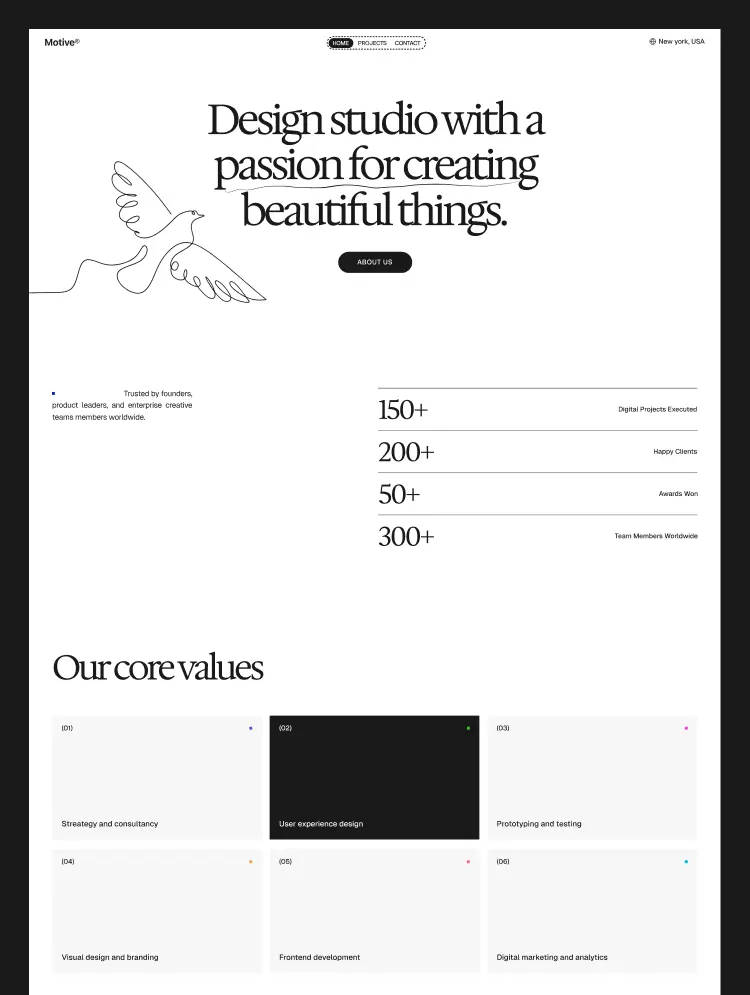 Motive®

HOME PROJECTS CONTACT

New york, USA

Design studio with a passion for creating beautiful things.

ABOUT US

Trusted by founders, product leaders, and enterprise creative teams members worldwide.

150+
Digital Projects Executed

200+
Happy Clients

50+
Awards Won

300+
Team Members Worldwide

Our core values

(01)
Streategy and consultancy

(02)
User experience design

(03)
Prototyping and testing

(04)
Visual design and branding

(05)
Frontend development

(06)
Digital marketing and analytics